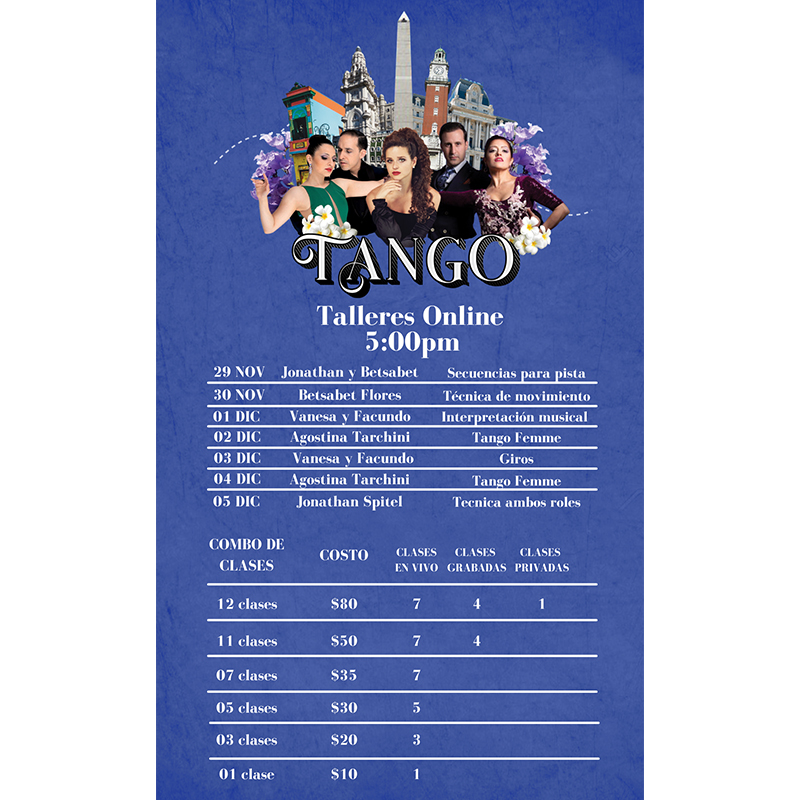 TANGO

Talleres Online
5:00pm

| 29 NOV | Jonathan y Betsabet | Secuencias para pista |
|---|---|---|
| 30 NOV | Betsabet Flores | Técnica de movimiento |
| 01 DIC | Vanesa y Facundo | Interpretación musical |
| 02 DIC | Agostina Tarchini | Tango Femme |
| 03 DIC | Vanesa y Facundo | Giros |
| 04 DIC | Agostina Tarchini | Tango Femme |
| 05 DIC | Jonathan Spitel | Tecnica ambos roles |

| COMBO DE CLASES | COSTO | CLASES EN VIVO | CLASES GRABADAS | CLASES PRIVADAS |
|---|---|---|---|---|
| 12 clases | $80 | 7 | 4 | 1 |
| 11 clases | $50 | 7 | 4 | |
| 07 clases | $35 | 7 | | |
| 05 clases | $30 | 5 | | |
| 03 clases | $20 | 3 | | |
| 01 clase | $10 | 1 | | |